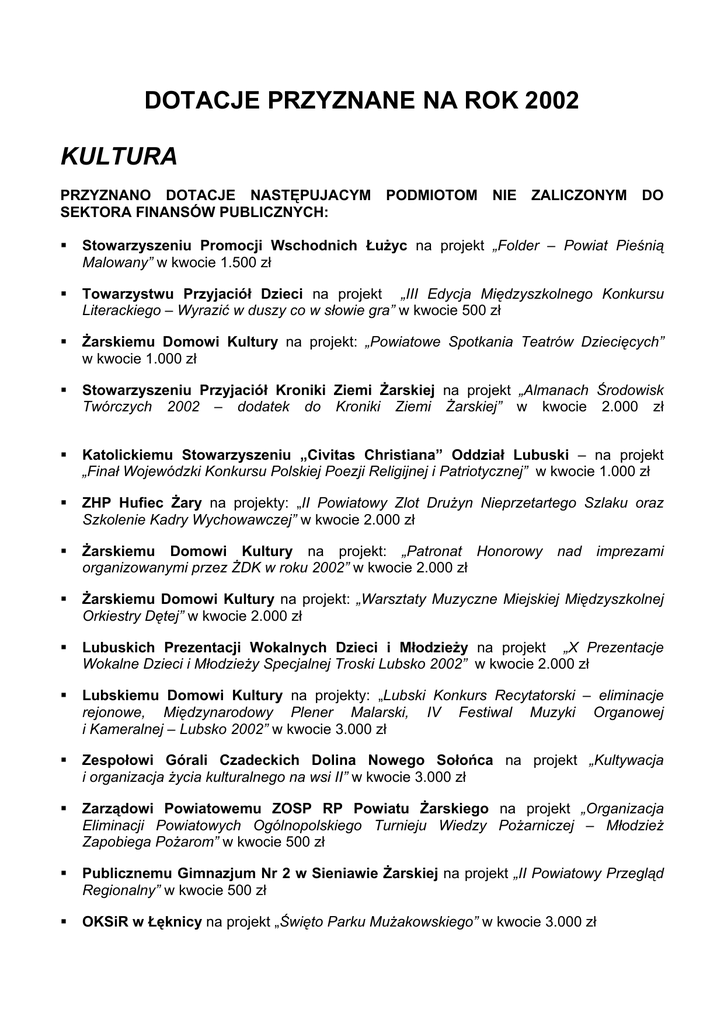 DOTACJE PRZYZNANE NA ROK 2002

KULTURA

PRZYZNANO DOTACJE NASTĘPUJACYM PODMIOTOM NIE ZALICZONYM DO SEKTORA FINANSÓW PUBLICZNYCH:

▪ Stowarzyszeniu Promocji Wschodnich Łużyc na projekt „Folder – Powiat Pieśnią Malowany” w kwocie 1.500 zł

▪ Towarzystwu Przyjaciół Dzieci na projekt „III Edycja Międzyszkolnego Konkursu Literackiego – Wyrazić w duszy co w słowie gra” w kwocie 500 zł

▪ Żarskiemu Domowi Kultury na projekt: „Powiatowe Spotkania Teatrów Dziecięcych” w kwocie 1.000 zł

▪ Stowarzyszeniu Przyjaciół Kroniki Ziemi Żarskiej na projekt „Almanach Środowisk Twórczych 2002 – dodatek do Kroniki Ziemi Żarskiej” w kwocie 2.000 zł

▪ Katolickiemu Stowarzyszeniu „Civitas Christiana” Oddział Lubuski – na projekt „Finał Wojewódzki Konkursu Polskiej Poezji Religijnej i Patriotycznej” w kwocie 1.000 zł

▪ ZHP Hufiec Żary na projekty: „II Powiatowy Zlot Drużyn Nieprzetartego Szlaku oraz Szkolenie Kadry Wychowawczej” w kwocie 2.000 zł

▪ Żarskiemu Domowi Kultury na projekt: „Patronat Honorowy nad imprezami organizowanymi przez ŻDK w roku 2002” w kwocie 2.000 zł

▪ Żarskiemu Domowi Kultury na projekt: „Warsztaty Muzyczne Miejskiej Międzyszkolnej Orkiestry Dętej” w kwocie 2.000 zł

▪ Lubuskich Prezentacji Wokalnych Dzieci i Młodzieży na projekt „X Prezentacje Wokalne Dzieci i Młodzieży Specjalnej Troski Lubsko 2002” w kwocie 2.000 zł

▪ Lubskiemu Domowi Kultury na projekty: „Lubski Konkurs Recytatorski – eliminacje rejonowe, Międzynarodowy Plener Malarski, IV Festiwal Muzyki Organowej i Kameralnej – Lubsko 2002” w kwocie 3.000 zł

▪ Zespołowi Górali Czadeckich Dolina Nowego Sołońca na projekt „Kultywacja i organizacja życia kulturalnego na wsi II” w kwocie 3.000 zł

▪ Zarządowi Powiatowemu ZOSP RP Powiatu Żarskiego na projekt „Organizacja Eliminacji Powiatowych Ogólnopolskiego Turnieju Wiedzy Pożarniczej – Młodzież Zapobiega Pożarom” w kwocie 500 zł

▪ Publicznemu Gimnazjum Nr 2 w Sieniawie Żarskiej na projekt „II Powiatowy Przegląd Regionalny” w kwocie 500 zł

▪ OKSiR w Łęknicy na projekt „Święto Parku Mużakowskiego” w kwocie 3.000 zł